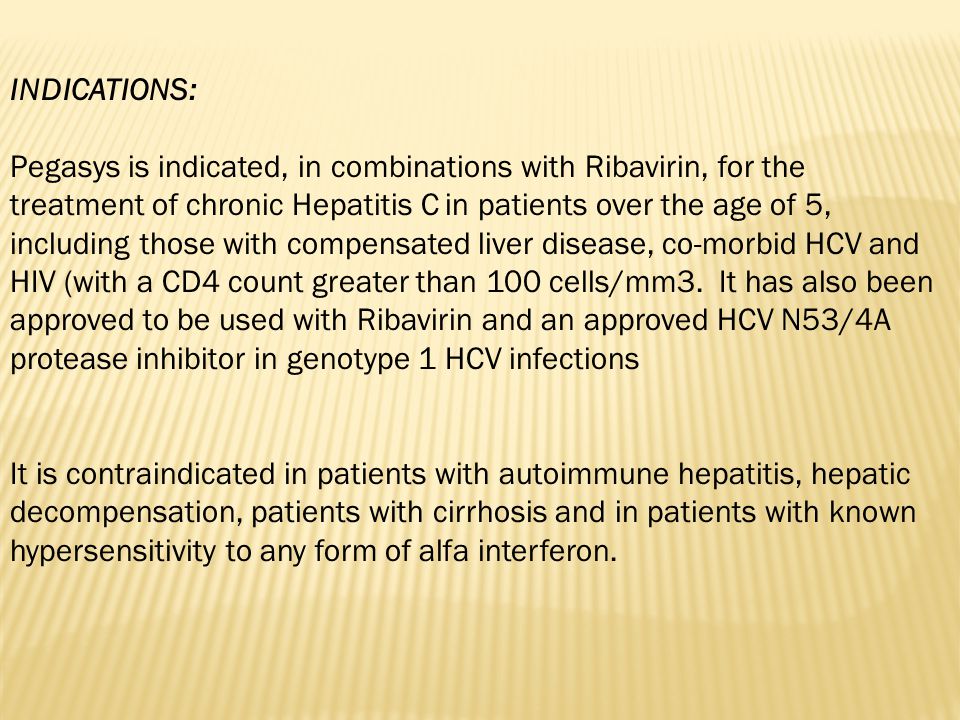 INDICATIONS:

Pegasys is indicated, in combinations with Ribavirin, for the treatment of chronic Hepatitis C in patients over the age of 5, including those with compensated liver disease, co-morbid HCV and HIV (with a CD4 count greater than 100 cells/mm3. It has also been approved to be used with Ribavirin and an approved HCV N53/4A protease inhibitor in genotype 1 HCV infections

It is contraindicated in patients with autoimmune hepatitis, hepatic decompensation, patients with cirrhosis and in patients with known hypersensitivity to any form of alfa interferon.